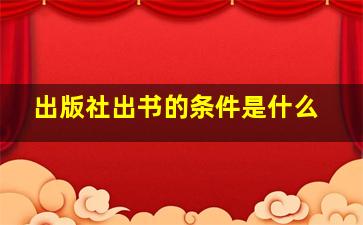 出版社出书的条件是什么